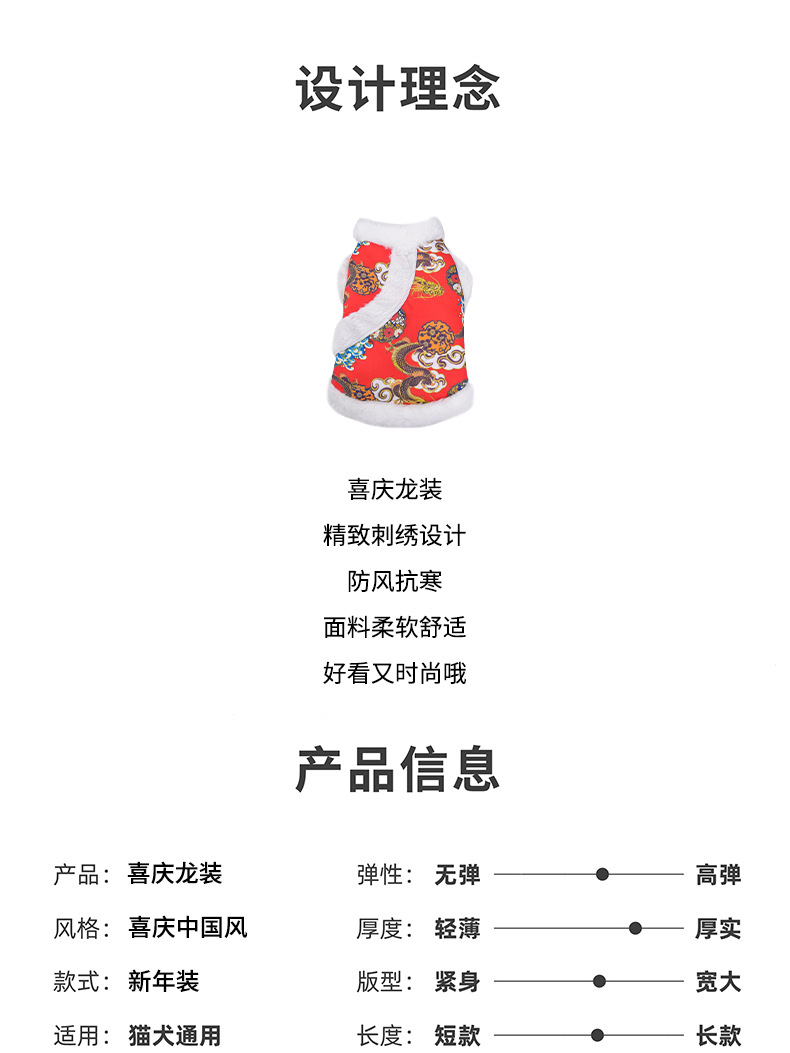 设计理念

喜庆龙装
精致刺绣设计
防风抗寒
面料柔软舒适
好看又时尚哦

产品信息

产品：喜庆龙装
风格：喜庆中国风
款式：新年装
适用：猫犬通用

弹性：无弹 高弹
厚度：轻薄 厚实
版型：紧身 宽大
长度：短款 长款